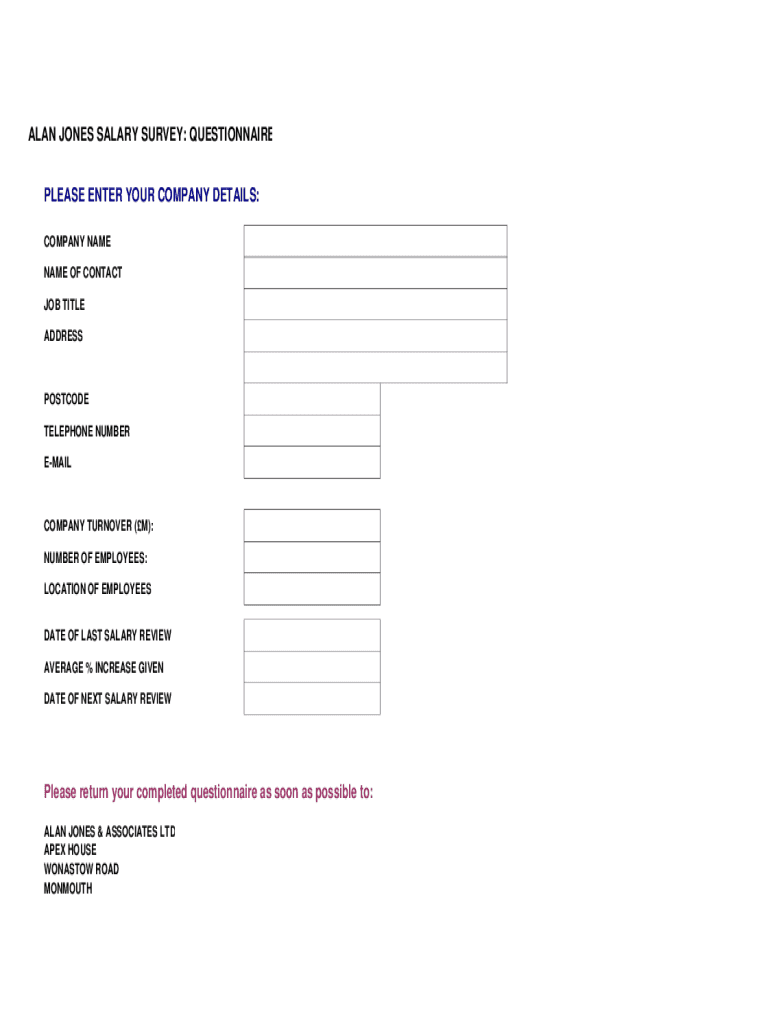 ALAN JONES SALARY SURVEY: QUESTIONNAIRE

PLEASE ENTER YOUR COMPANY DETAILS:

COMPANY NAME
NAME OF CONTACT
JOB TITLE
ADDRESS

POSTCODE
TELEPHONE NUMBER
E-MAIL

COMPANY TURNOVER (£M):
NUMBER OF EMPLOYEES:
LOCATION OF EMPLOYEES

DATE OF LAST SALARY REVIEW
AVERAGE % INCREASE GIVEN
DATE OF NEXT SALARY REVIEW

Please return your completed questionnaire as soon as possible to:

ALAN JONES & ASSOCIATES LTD
APEX HOUSE
WONASTOW ROAD
MONMOUTH